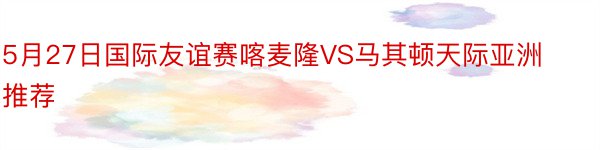 5月27日国际友谊赛喀麦隆VS马其顿天际亚洲推荐